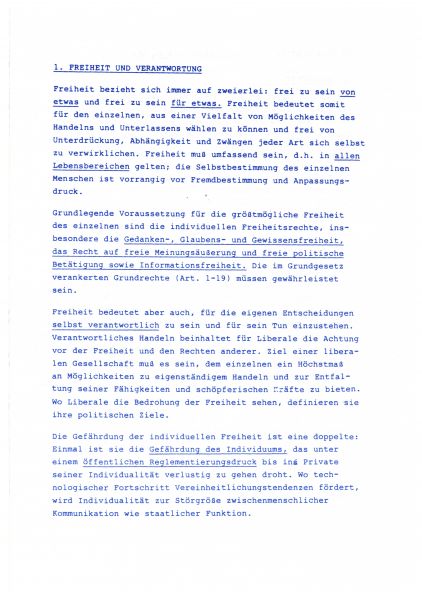 1. FREIHEIT UND VERANTWORTUNG

Freiheit bezieht sich immer auf zweierlei: frei zu sein von etwas und frei zu sein für etwas. Freiheit bedeutet somit für den einzelnen, aus einer Vielfalt von Möglichkeiten des Handelns und Unterlassens wählen zu können und frei von Unterdrückung, Abhängigkeit und Zwängen jeder Art sich selbst zu verwirklichen. Freiheit muß umfassend sein, d.h. in allen Lebensbereichen gelten; die Selbstbestimmung des einzelnen Menschen ist vorrangig vor Fremdbestimmung und Anpassungsdruck.

Grundlegende Voraussetzung für die größtmögliche Freiheit des einzelnen sind die individuellen Freiheitsrechte, insbesondere die Gedanken-, Glaubens- und Gewissensfreiheit, das Recht auf freie Meinungsäußerung und freie politische Betätigung sowie Informationsfreiheit. Die im Grundgesetz verankerten Grundrechte (Art. 1-19) müssen gewährleistet sein.

Freiheit bedeutet aber auch, für die eigenen Entscheidungen selbst verantwortlich zu sein und für sein Tun einzustehen. Verantwortliches Handeln beinhaltet für Liberale die Achtung vor der Freiheit und den Rechten anderer. Ziel einer liberalen Gesellschaft muß es sein, dem einzelnen ein Höchstmaß an Möglichkeiten zu eigenständigem Handeln und zur Entfaltung seiner Fähigkeiten und schöpferischen Kräfte zu bieten. Wo Liberale die Bedrohung der Freiheit sehen, definieren sie ihre politischen Ziele.

Die Gefährdung der individuellen Freiheit ist eine doppelte: Einmal ist sie die Gefährdung des Individuums, das unter einem öffentlichen Reglementierungsdruck bis ins Private seiner Individualität verlustig zu gehen droht. Wo technologischer Fortschritt Vereinheitlichungstendenzen fördert, wird Individualität zur Störgröße zwischenmenschlicher Kommunikation wie staatlicher Funktion.